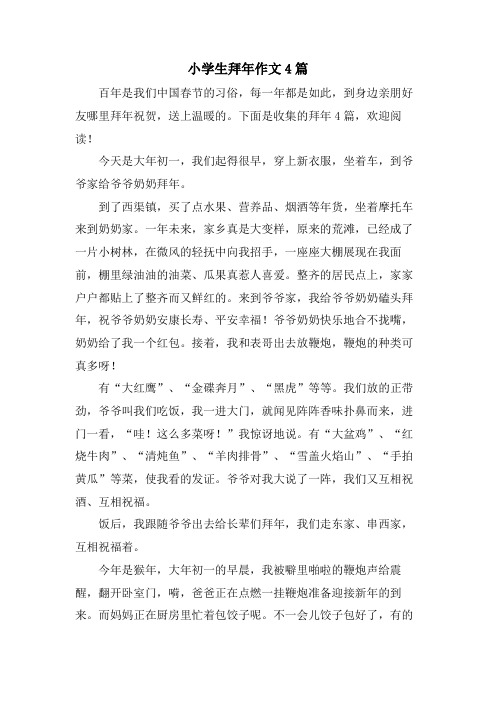 小学生拜年作文4篇

百年是我们中国春节的习俗，每一年都是如此，到身边亲朋好友哪里拜年祝贺，送上温暖的。下面是收集的拜年4篇，欢迎阅读！

今天是大年初一，我们起得很早，穿上新衣服，坐着车，到爷爷家给爷爷奶奶拜年。

到了西渠镇，买了点水果、营养品、烟酒等年货，坐着摩托车来到奶奶家。一年未来，家乡真是大变样，原来的荒滩，已经成了一片小树林，在微风的轻抚中向我招手，一座座大棚展现在我面前，棚里绿油油的油菜、瓜果真惹人喜爱。整齐的居民点上，家家户户都贴上了整齐而又鲜红的。来到爷爷家，我给爷爷奶奶磕头拜年，祝爷爷奶奶安康长寿、平安幸福！爷爷奶奶快乐地合不拢嘴，奶奶给了我一个红包。接着，我和表哥出去放鞭炮，鞭炮的种类可真多呀！

有“大红鹰”、“金碟奔月”、“黑虎”等等。我们放的正带劲，爷爷叫我们吃饭，我一进大门，就闻见阵阵香味扑鼻而来，进门一看，“哇！这么多菜呀！”我惊讶地说。有“大盆鸡”、“红烧牛肉”、“清炖鱼”、“羊肉排骨”、“雪盖火焰山”、“手拍黄瓜”等菜，使我看的发证。爷爷对我大说了一阵，我们又互相祝酒、互相祝福。

饭后，我跟随爷爷出去给长辈们拜年，我们走东家、串西家，互相祝福着。

今年是猴年，大年初一的早晨，我被噼里啪啦的鞭炮声给震醒，翻开卧室门，嗬，爸爸正在点燃一挂鞭炮准备迎接新年的到来。而妈妈正在厨房里忙着包饺子呢。不一会儿饺子包好了，有的